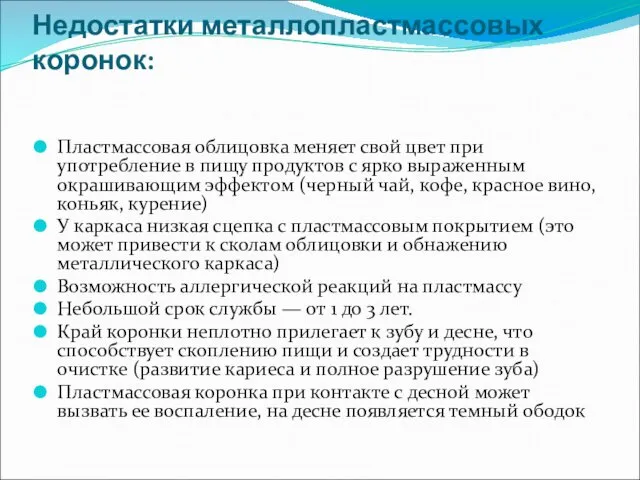 Недостатки металлопластмассовых коронок:

Пластмассовая облицовка меняет свой цвет при употребление в пищу продуктов с ярко выраженным окрашивающим эффектом (черный чай, кофе, красное вино, коньяк, курение)

У каркаса низкая сцепка с пластмассовым покрытием (это может привести к сколам облицовки и обнажению металлического каркаса)

Возможность аллергической реакций на пластмассу

Небольшой срок службы — от 1 до 3 лет.

Край коронки неплотно прилегает к зубу и десне, что способствует скоплению пищи и создает трудности в очистке (развитие кариеса и полное разрушение зуба)

Пластмассовая коронка при контакте с десной может вызвать ее воспаление, на десне появляется темный ободок